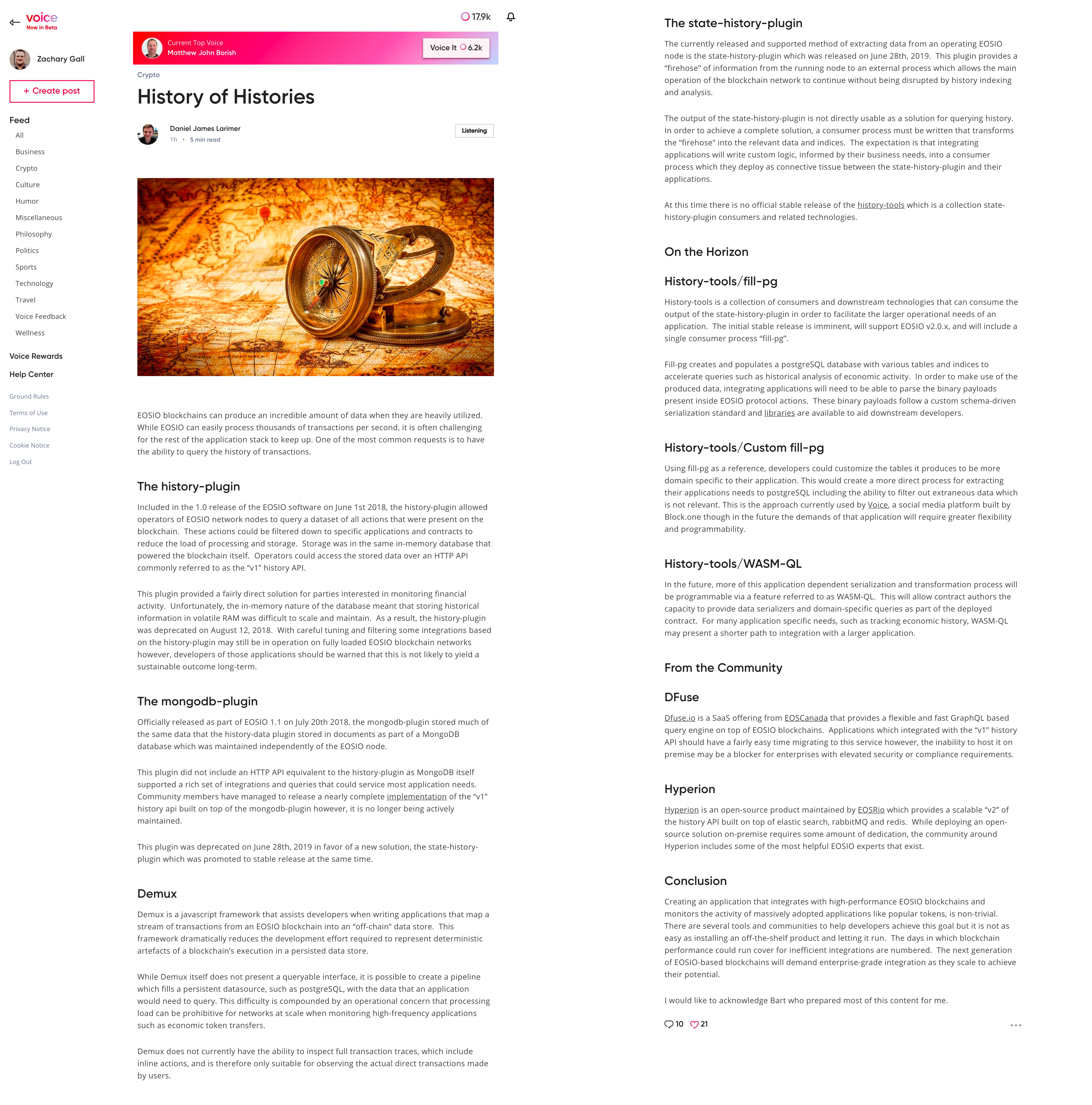 voice
Now in Beta

Zachary Gall

+ Create post

Feed
All
Business
Crypto
Culture
Humor
Miscellaneous
Philosophy
Politics
Sports
Technology
Travel
Voice Feedback
Wellness

Voice Rewards
Help Center

Ground Rules
Terms of Use
Privacy Notice
Cookie Notice
Log Out

17.9k

Current Top Voice
Matthew John Borish
Voice It 6.2k

Crypto

History of Histories

Daniel James Larimer
1h • 5 min read
Listening

EOSIO blockchains can produce an incredible amount of data when they are heavily utilized. While EOSIO can easily process thousands of transactions per second, it is often challenging for the rest of the application stack to keep up. One of the most common requests is to have the ability to query the history of transactions.

The history-plugin

Included in the 1.0 release of the EOSIO software on June 1st 2018, the history-plugin allowed operators of EOSIO network nodes to query a dataset of all actions that were present on the blockchain. These actions could be filtered down to specific applications and contracts to reduce the load of processing and storage. Storage was in the same in-memory database that powered the blockchain itself. Operators could access the stored data over an HTTP API commonly referred to as the “v1” history API.

This plugin provided a fairly direct solution for parties interested in monitoring financial activity. Unfortunately, the in-memory nature of the database meant that storing historical information in volatile RAM was difficult to scale and maintain. As a result, the history-plugin was deprecated on August 12, 2018. With careful tuning and filtering some integrations based on the history-plugin may still be in operation on fully loaded EOSIO blockchain networks however, developers of those applications should be warned that this is not likely to yield a sustainable outcome long-term.

The mongodb-plugin

Officially released as part of EOSIO 1.1 on July 20th 2018, the mongodb-plugin stored much of the same data that the history-data plugin stored in documents as part of a MongoDB database which was maintained independently of the EOSIO node.

This plugin did not include an HTTP API equivalent to the history-plugin as MongoDB itself supported a rich set of integrations and queries that could service most application needs. Community members have managed to release a nearly complete implementation of the “v1” history api built on top of the mongodb-plugin however, it is no longer being actively maintained.

This plugin was deprecated on June 28th, 2019 in favor of a new solution, the state-history-plugin which was promoted to stable release at the same time.

Demux

Demux is a javascript framework that assists developers when writing applications that map a stream of transactions from an EOSIO blockchain into an “off-chain” data store. This framework dramatically reduces the development effort required to represent deterministic artefacts of a blockchain’s execution in a persisted data store.

While Demux itself does not present a queryable interface, it is possible to create a pipeline which fills a persistent datasource, such as postgreSQL, with the data that an application would need to query. This difficulty is compounded by an operational concern that processing load can be prohibitive for networks at scale when monitoring high-frequency applications such as economic token transfers.

Demux does not currently have the ability to inspect full transaction traces, which include inline actions, and is therefore only suitable for observing the actual direct transactions made by users.

The state-history-plugin

The currently released and supported method of extracting data from an operating EOSIO node is the state-history-plugin which was released on June 28th, 2019. This plugin provides a “firehose” of information from the running node to an external process which allows the main operation of the blockchain network to continue without being disrupted by history indexing and analysis.

The output of the state-history-plugin is not directly usable as a solution for querying history. In order to achieve a complete solution, a consumer process must be written that transforms the “firehose” into the relevant data and indices. The expectation is that integrating applications will write custom logic, informed by their business needs, into a consumer process which they deploy as connective tissue between the state-history-plugin and their applications.

At this time there is no official stable release of the history-tools which is a collection state-history-plugin consumers and related technologies.

On the Horizon

History-tools/fill-pg

History-tools is a collection of consumers and downstream technologies that can consume the output of the state-history-plugin in order to facilitate the larger operational needs of an application. The initial stable release is imminent, will support EOSIO v2.0.x, and will include a single consumer process “fill-pg”.

Fill-pg creates and populates a postgreSQL database with various tables and indices to accelerate queries such as historical analysis of economic activity. In order to make use of the produced data, integrating applications will need to be able to parse the binary payloads present inside EOSIO protocol actions. These binary payloads follow a custom schema-driven serialization standard and libraries are available to aid downstream developers.

History-tools/Custom fill-pg

Using fill-pg as a reference, developers could customize the tables it produces to be more domain specific to their application. This would create a more direct process for extracting their applications needs to postgreSQL including the ability to filter out extraneous data which is not relevant. This is the approach currently used by Voice, a social media platform built by Block.one though in the future the demands of that application will require greater flexibility and programmability.

History-tools/WASM-QL

In the future, more of this application dependent serialization and transformation process will be programmable via a feature referred to as WASM-QL. This will allow contract authors the capacity to provide data serializers and domain-specific queries as part of the deployed contract. For many application specific needs, such as tracking economic history, WASM-QL may present a shorter path to integration with a larger application.

From the Community

DFuse

Dfuse.io is a SaaS offering from EOSCanada that provides a flexible and fast GraphQL based query engine on top of EOSIO blockchains. Applications which integrated with the “v1” history API should have a fairly easy time migrating to this service however, the inability to host it on premise may be a blocker for enterprises with elevated security or compliance requirements.

Hyperion

Hyperion is an open-source product maintained by EOSRio which provides a scalable “v2” of the history API built on top of elastic search, rabbitMQ and redis. While deploying an open-source solution on-premise requires some amount of dedication, the community around Hyperion includes some of the most helpful EOSIO experts that exist.

Conclusion

Creating an application that integrates with high-performance EOSIO blockchains and monitors the activity of massively adopted applications like popular tokens, is non-trivial. There are several tools and communities to help developers achieve this goal but it is not as easy as installing an off-the-shelf product and letting it run. The days in which blockchain performance could run cover for inefficient integrations are numbered. The next generation of EOSIO-based blockchains will demand enterprise-grade integration as they scale to achieve their potential.

I would like to acknowledge Bart who prepared most of this content for me.

10 21